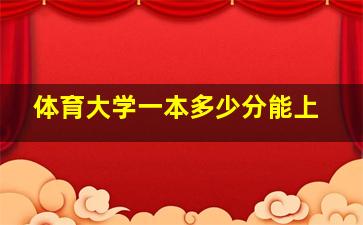 体育大学一本多少分能上